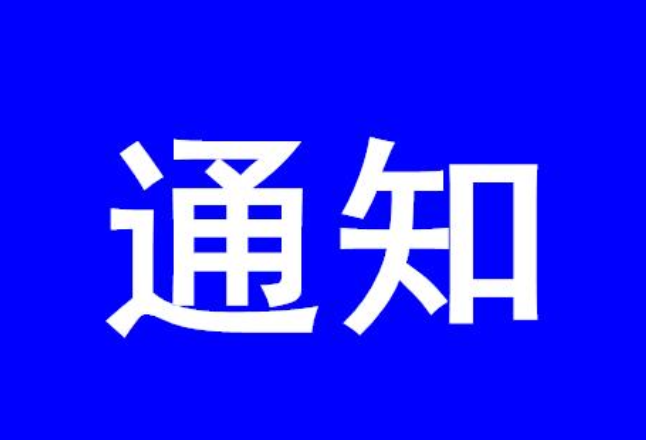 通知